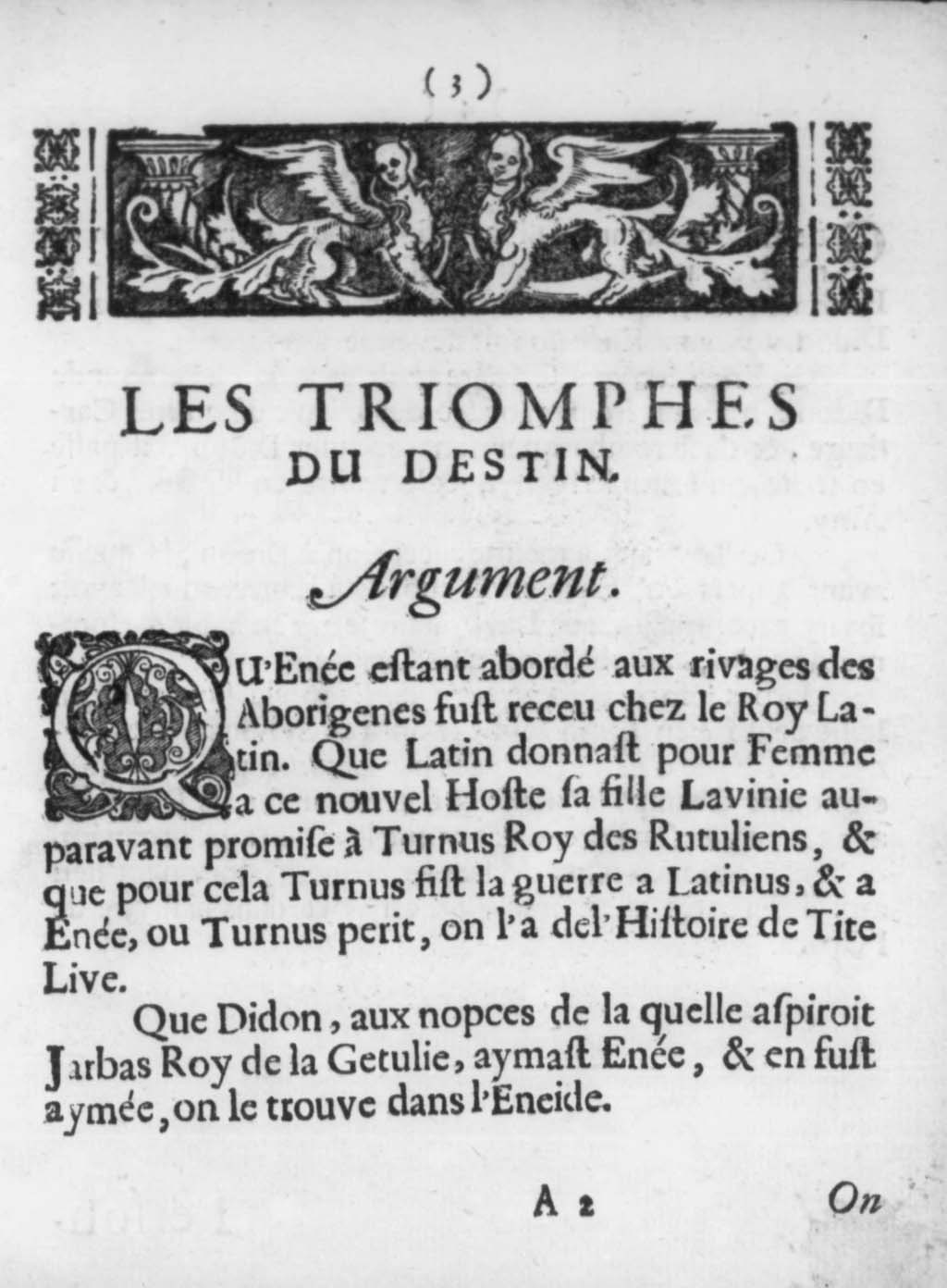 (3)

LES TRIOMPHES DU DESTIN.

Argument.

QU'Enée estant abordé aux rivages des Aborigenes fust receu chez le Roy Latin. Que Latin donnast pour Femme a ce nouvel Hoste sa fille Lavinie auparavant promise à Turnus Roy des Rutuliens, & que pour cela Turnus fist la guerre a Latinus, & a Enée, ou Turnus perit, on l'a del'Histoire de Tite Live.

Que Didon, aux nopces de la quelle aspiroit Jarbas Roy de la Getulie, aymast Enée, & en fust aymée, on le trouve dans l'Eneide.

A 2 On